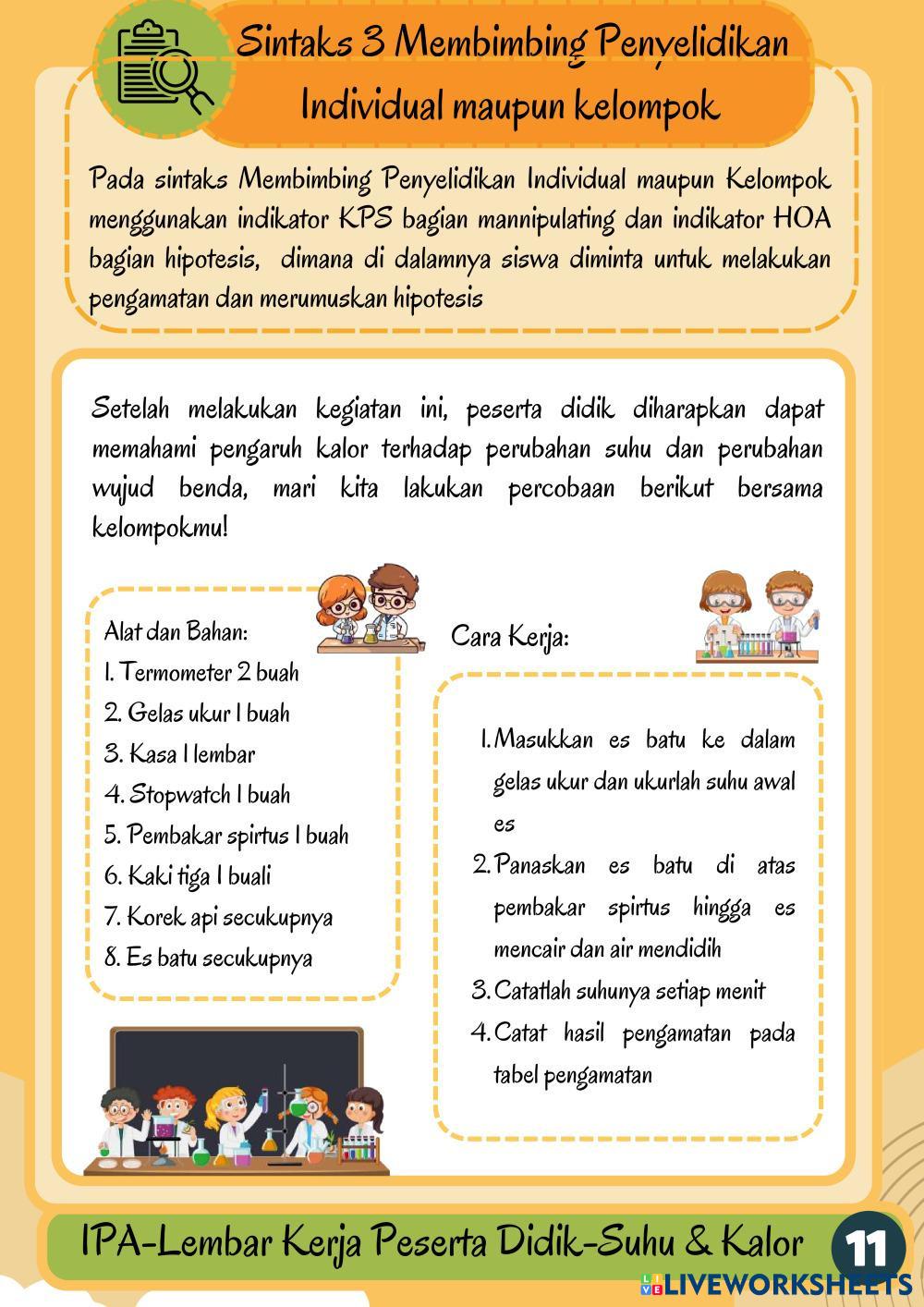 Sintaks 3 Membimbing Penyelidikan Individual maupun kelompok

Pada sintaks Membimbing Penyelidikan Individual maupun Kelompok menggunakan indikator KPS bagian mannipulating dan indikator HOA bagian hipotesis, dimana di dalamnya siswa diminta untuk melakukan pengamatan dan merumuskan hipotesis

Setelah melakukan kegiatan ini, peserta didik diharapkan dapat memahami pengaruh kalor terhadap perubahan suhu dan perubahan wujud benda, mari kita lakukan percobaan berikut bersama kelompokmu!

Alat dan Bahan:
1. Termometer 2 buah
2. Gelas ukur 1 buah
3. Kasa 1 lembar
4. Stopwatch 1 buah
5. Pembakar spirtus 1 buah
6. Kaki tiga 1 buali
7. Korek api secukupnya
8. Es batu secukupnya

Cara Kerja:
1. Masukkan es batu ke dalam gelas ukur dan ukurlah suhu awal es
2. Panaskan es batu di atas pembakar spirtus hingga es mencair dan air mendidih
3. Catatlah suhunya setiap menit
4. Catat hasil pengamatan pada tabel pengamatan

IPA-Lembar Kerja Peserta Didik-Suhu & Kalor 11

LIVEWORKSHEETS